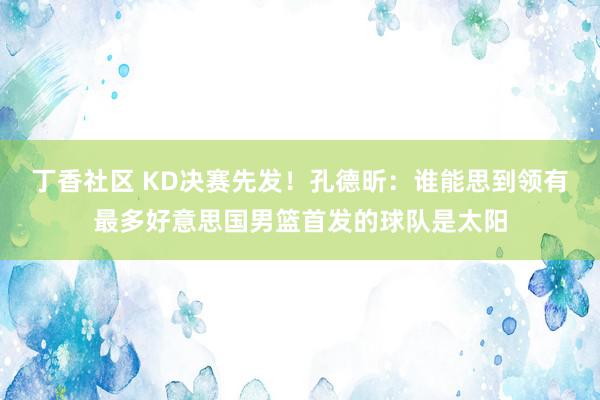 丁香社区 KD决赛先发！孔德昕：谁能思到领有最多好意思国男篮首发的球队是太阳